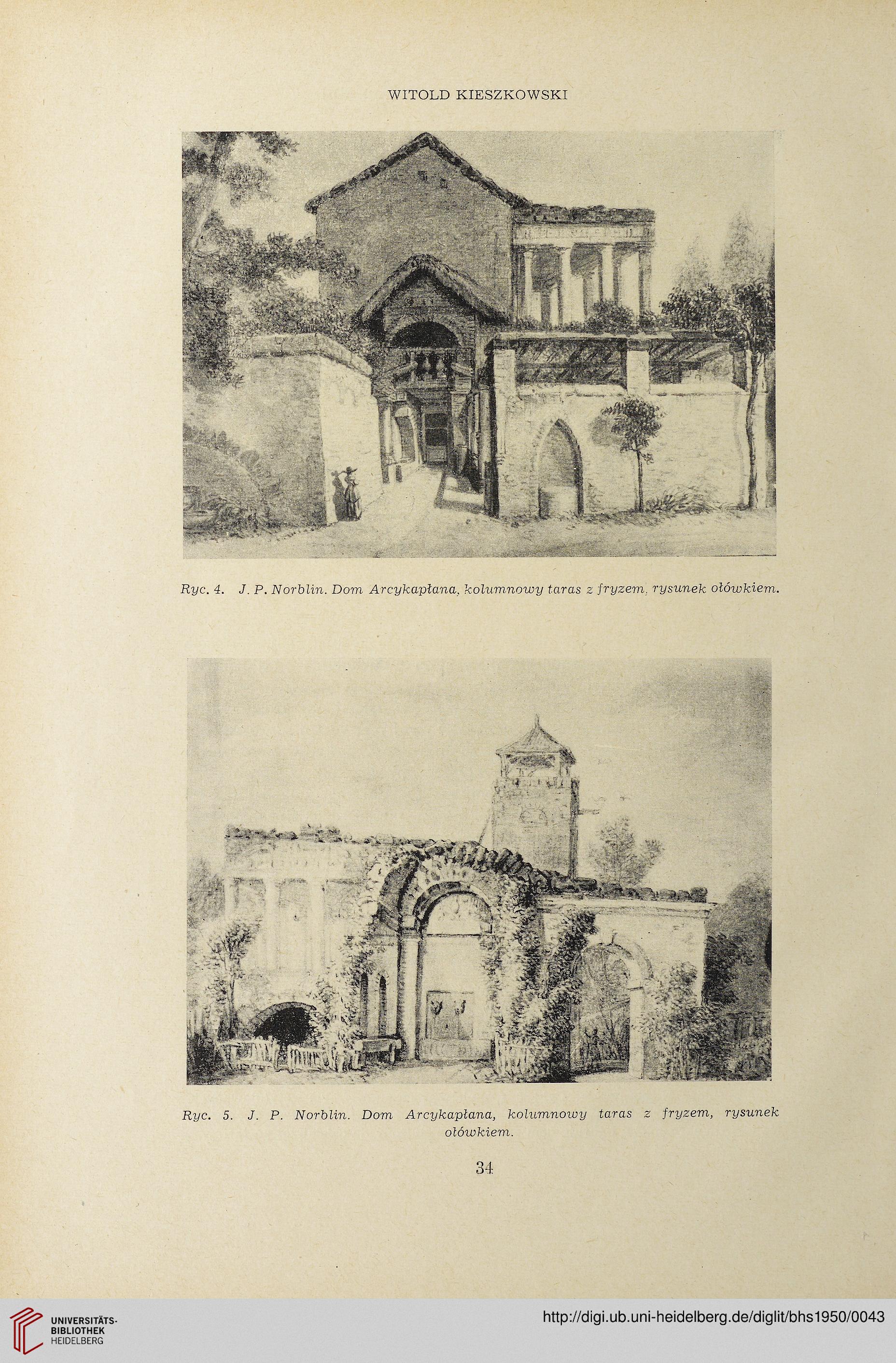 WITOLD KIESZKOWSKI

Ryc. 4. J. P. Norblin. Dom Arcykapłana, kolumnowy taras z fryzem, rysunek ołówkiem.

Ryc. 5. J. P. Norblin. Dom Arcykapłana, kolumnowy taras z fryzem, rysunek ołówkiem.

34

UNIVERSITÄTS-BIBLIOTHEK HEIDELBERG

http://digi.ub.uni-heidelberg.de/diglit/bhs1950/0043